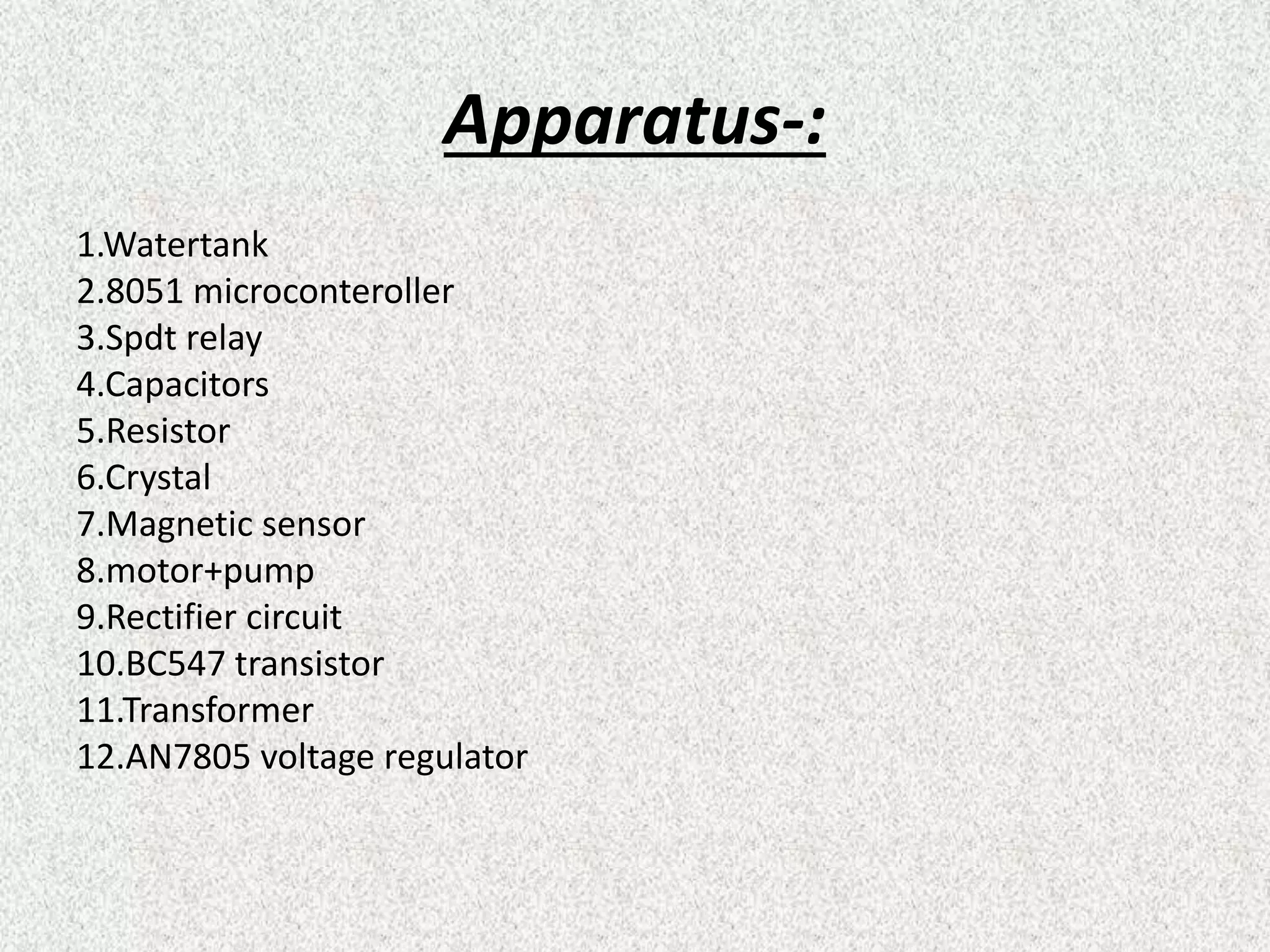 Apparatus-:

1.Watertank
2.8051 microconteroller
3.Spdt relay
4.Capacitors
5.Resistor
6.Crystal
7.Magnetic sensor
8.motor+pump
9.Rectifier circuit
10.BC547 transistor
11.Transformer
12.AN7805 voltage regulator